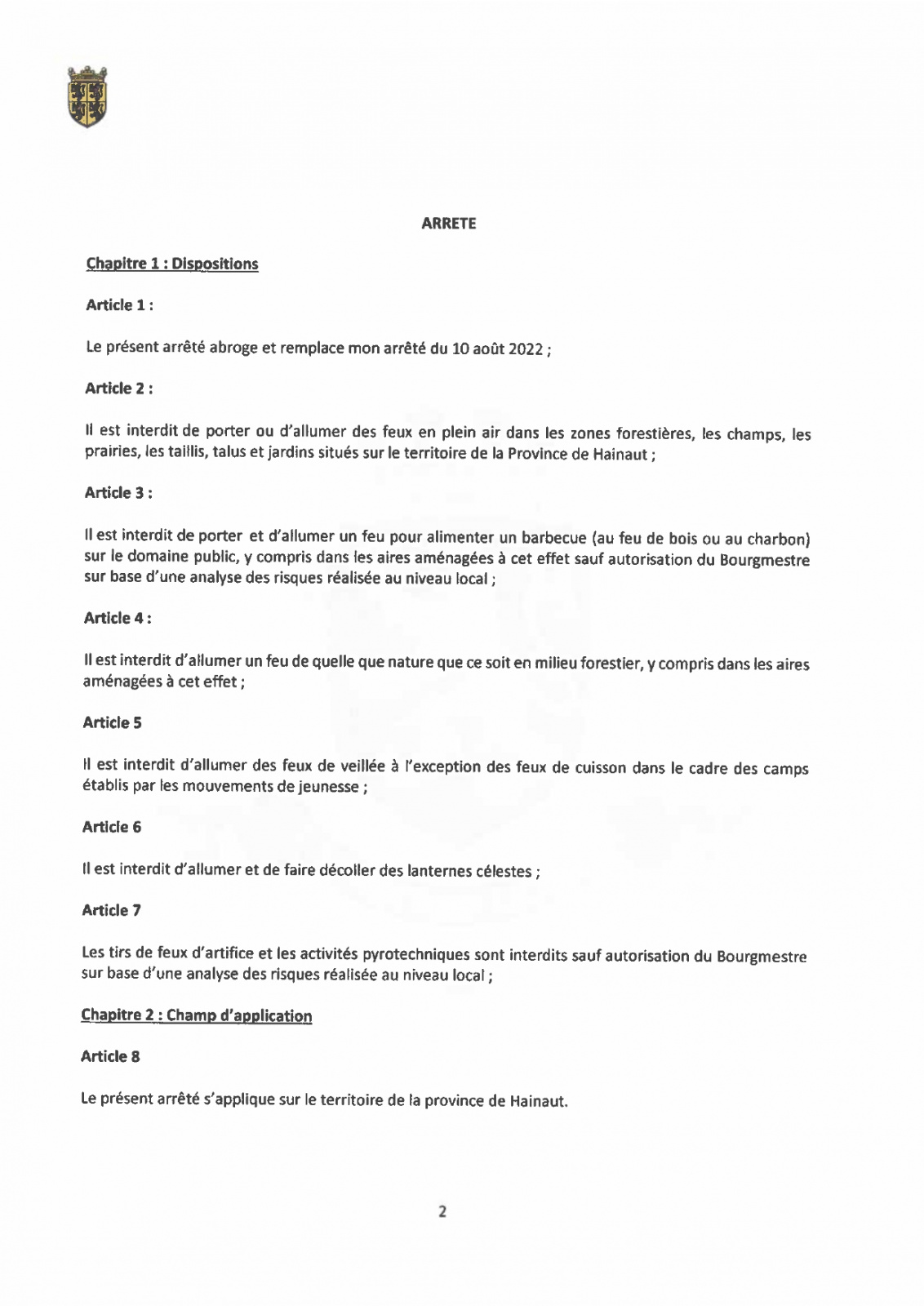 ARRETE

Chapitre 1 : Dispositions

Article 1 :

Le présent arrêté abroge et remplace mon arrêté du 10 août 2022 ;

Article 2 :

Il est interdit de porter ou d'allumer des feux en plein air dans les zones forestières, les champs, les prairies, les taillis, talus et jardins situés sur le territoire de la Province de Hainaut ;

Article 3 :

Il est interdit de porter et d'allumer un feu pour alimenter un barbecue (au feu de bois ou au charbon) sur le domaine public, y compris dans les aires aménagées à cet effet sauf autorisation du Bourgmestre sur base d'une analyse des risques réalisée au niveau local ;

Article 4 :

Il est interdit d'allumer un feu de quelle que nature que ce soit en milieu forestier, y compris dans les aires aménagées à cet effet ;

Article 5

Il est interdit d'allumer des feux de veillée à l'exception des feux de cuisson dans le cadre des camps établis par les mouvements de jeunesse ;

Article 6

Il est interdit d'allumer et de faire décoller des lanternes célestes ;

Article 7

Les tirs de feux d'artifice et les activités pyrotechniques sont interdits sauf autorisation du Bourgmestre sur base d'une analyse des risques réalisée au niveau local ;

Chapitre 2 : Champ d'application

Article 8

Le présent arrêté s'applique sur le territoire de la province de Hainaut.

2